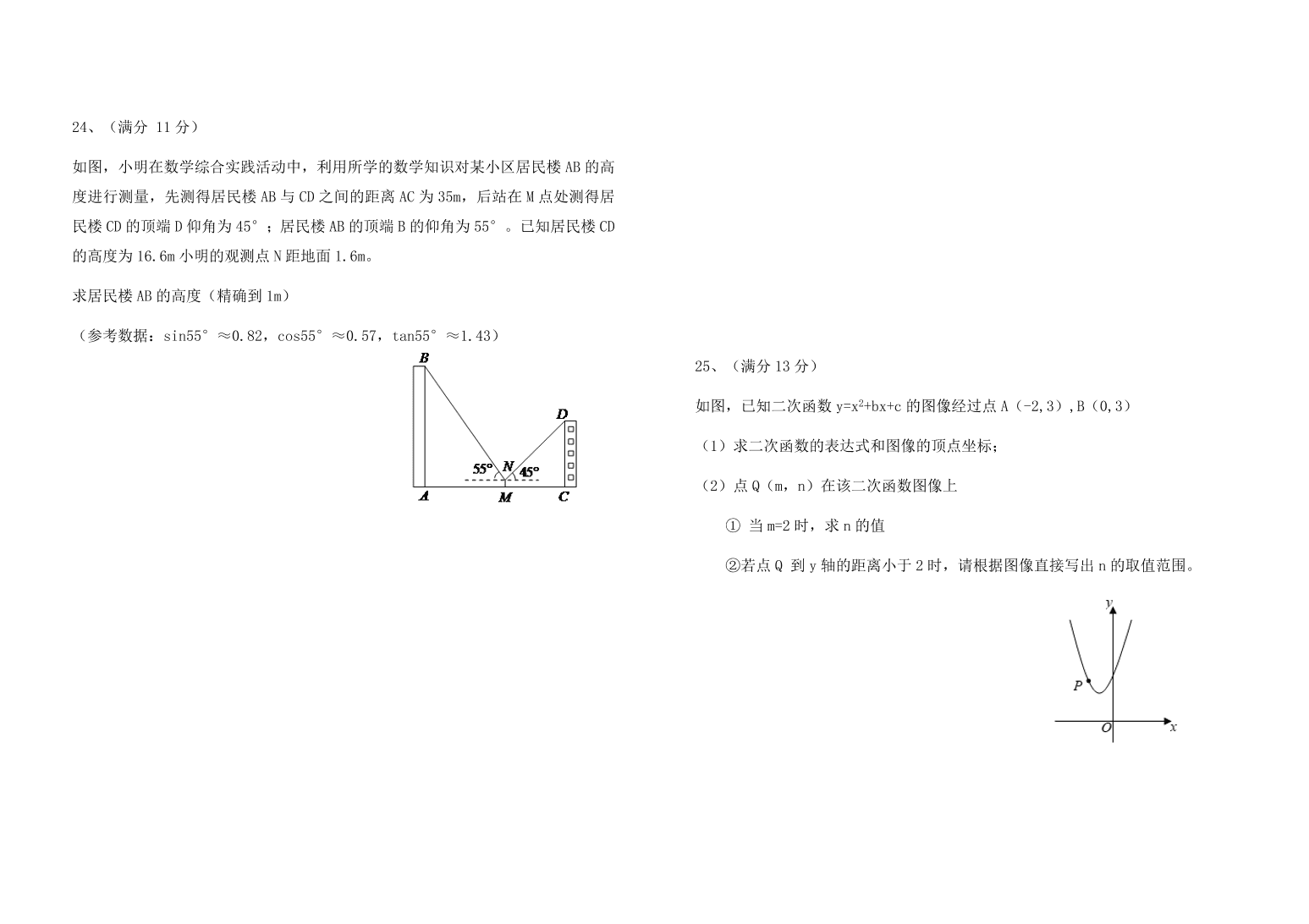 24、（满分 11 分）

如图，小明在数学综合实践活动中，利用所学的数学知识对某小区居民楼 AB 的高度进行测量，先测得居民楼 AB 与 CD 之间的距离 AC 为 35m，后站在 M 点处测得居民楼 CD 的顶端 D 仰角为 45°；居民楼 AB 的顶端 B 的仰角为 55°。已知居民楼 CD 的高度为 16.6m 小明的观测点 N 距地面 1.6m。

求居民楼 AB 的高度（精确到 1m）

（参考数据：sin55°≈0.82，cos55°≈0.57，tan55°≈1.43）

B
D
55°
N
45°
A
M
C

25、（满分 13 分）

如图，已知二次函数 $y=x^2+bx+c$ 的图像经过点 A（-2,3）,B（0,3）

（1）求二次函数的表达式和图像的顶点坐标；

（2）点 Q（m，n）在该二次函数图像上

① 当 m=2 时，求 n 的值

②若点 Q 到 y 轴的距离小于 2 时，请根据图像直接写出 n 的取值范围。

y
P
O
x